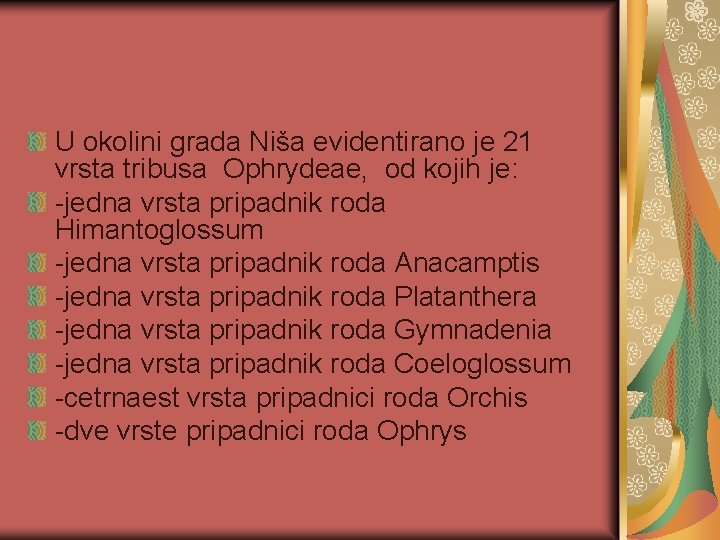 U okolini grada Niša evidentirano je 21 vrsta tribusa Ophrydeae, od kojih je:

-jedna vrsta pripadnik roda Himantoglossum

-jedna vrsta pripadnik roda Anacamptis

-jedna vrsta pripadnik roda Platanthera

-jedna vrsta pripadnik roda Gymnadenia

-jedna vrsta pripadnik roda Coeloglossum

-cetrnaest vrsta pripadnici roda Orchis

-dve vrste pripadnici roda Ophrys